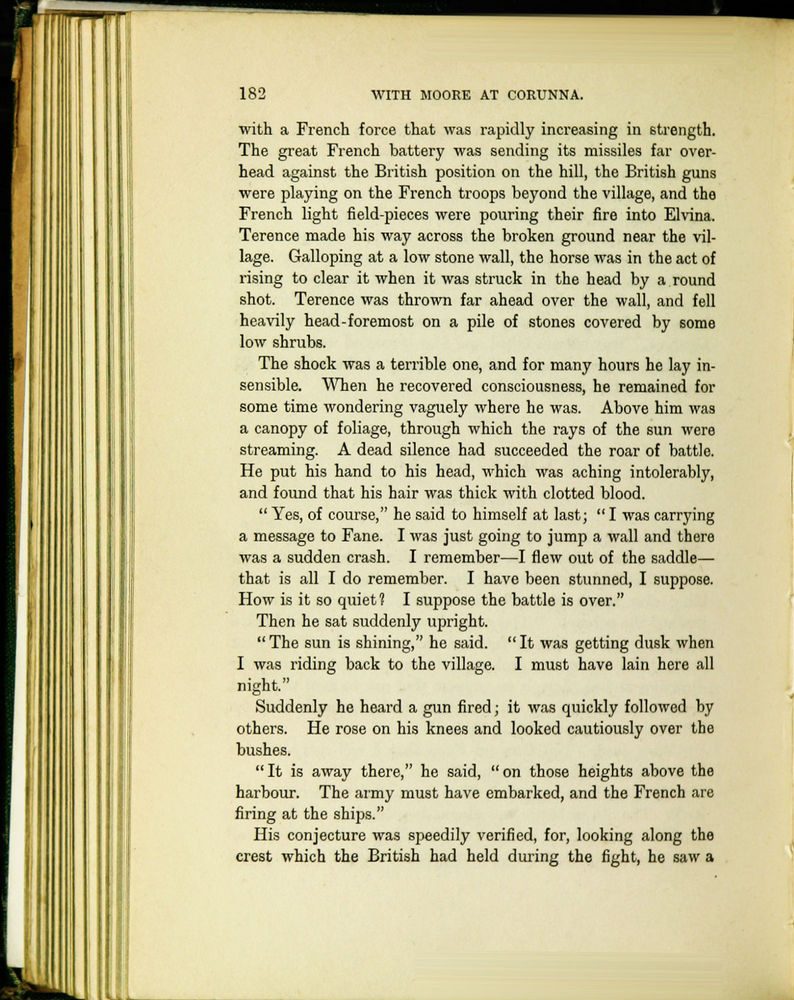 182 WITH MOORE AT CORUNNA.

with a French force that was rapidly increasing in strength. The great French battery was sending its missiles far overhead against the British position on the hill, the British guns were playing on the French troops beyond the village, and the French light field-pieces were pouring their fire into Elvina. Terence made his way across the broken ground near the village. Galloping at a low stone wall, the horse was in the act of rising to clear it when it was struck in the head by a round shot. Terence was thrown far ahead over the wall, and fell heavily head-foremost on a pile of stones covered by some low shrubs.

The shock was a terrible one, and for many hours he lay insensible. When he recovered consciousness, he remained for some time wondering vaguely where he was. Above him was a canopy of foliage, through which the rays of the sun were streaming. A dead silence had succeeded the roar of battle. He put his hand to his head, which was aching intolerably, and found that his hair was thick with clotted blood.

"Yes, of course," he said to himself at last; "I was carrying a message to Fane. I was just going to jump a wall and there was a sudden crash. I remember—I flew out of the saddle—that is all I do remember. I have been stunned, I suppose. How is it so quiet? I suppose the battle is over."

Then he sat suddenly upright.

"The sun is shining," he said. "It was getting dusk when I was riding back to the village. I must have lain here all night."

Suddenly he heard a gun fired; it was quickly followed by others. He rose on his knees and looked cautiously over the bushes.

"It is away there," he said, "on those heights above the harbour. The army must have embarked, and the French are firing at the ships."

His conjecture was speedily verified, for, looking along the crest which the British had held during the fight, he saw a